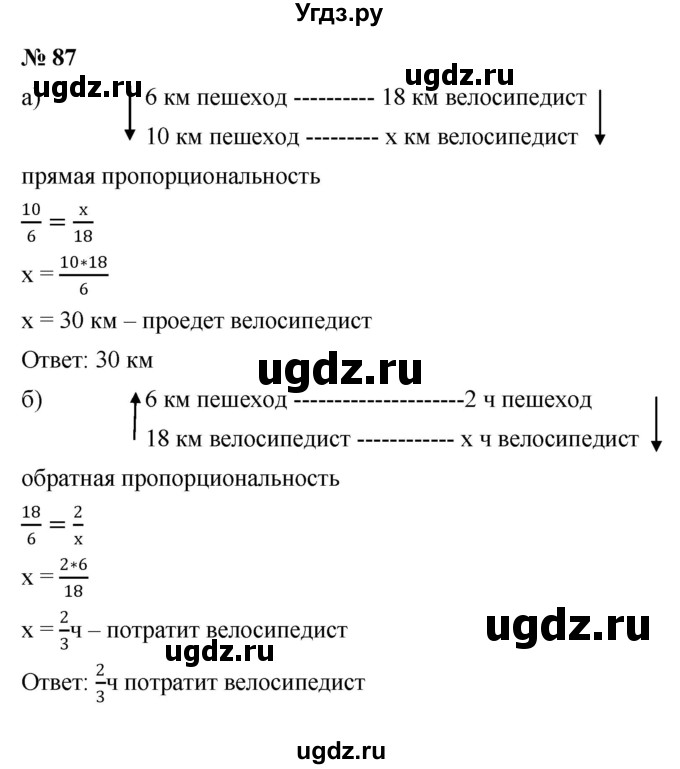 Угдз.ру

№ 87

ugdz.ru

ugdz.ru

а) 6 км пешеход ---------- 18 км велосипедист
10 км пешеход --------- x км велосипедист

прямая пропорциональность

$\frac{10}{6} = \frac{x}{18}$

$x = \frac{10*18}{6}$

x = 30 км – проедет велосипедист

Ответ: 30 км

ugdz.ru

б) 6 км пешеход ---------------------2 ч пешеход
18 км велосипедист ------------ x ч велосипедист

обратная пропорциональность

$\frac{18}{6} = \frac{2}{x}$

$x = \frac{2*6}{18}$

$x = \frac{2}{3}$ч – потратит велосипедист

ugdz.ru

ugdz.ru

Ответ: $\frac{2}{3}$ч потратит велосипедист

ugdz.ru